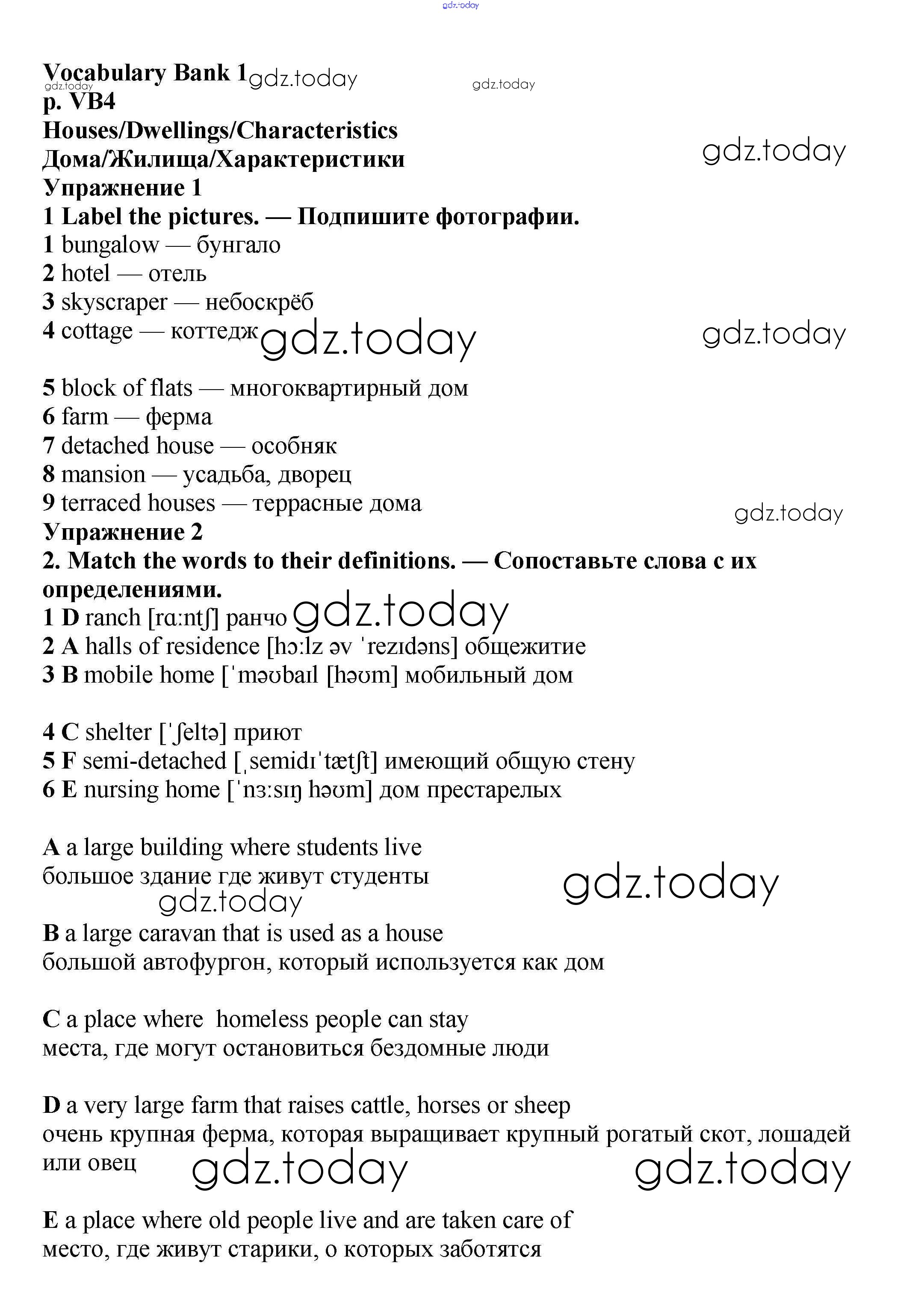 gdz.today

Vocabulary Bank 1 gdz.today gdz.today
gdz.today
p. VB4
Houses/Dwellings/Characteristics
Дома/Жилища/Характеристики gdz.today
Упражнение 1
1 Label the pictures. — Подпишите фотографии.
1 bungalow — бунгало
2 hotel — отель
3 skyscraper — небоскрёб
4 cottage — коттедж gdz.today gdz.today

5 block of flats — многоквартирный дом
6 farm — ферма
7 detached house — особняк
8 mansion — усадьба, дворец
9 terraced houses — террасные дома gdz.today
Упражнение 2
2. Match the words to their definitions. — Сопоставьте слова с их определениями.
1 D ranch [rɑːntʃ] ранчо gdz.today
2 A halls of residence [hɔːlz əv ˈrezɪdəns] общежитие
3 B mobile home [ˈməʊbaɪl [həʊm] мобильный дом

4 C shelter [ˈʃeltə] приют
5 F semi-detached [ˌsemidɪˈtætʃt] имеющий общую стену
6 E nursing home [ˈnɜːsɪŋ həʊm] дом престарелых

A a large building where students live
большое здание где живут студенты gdz.today
gdz.today
B a large caravan that is used as a house
большой автофургон, который используется как дом

C a place where homeless people can stay
места, где могут остановиться бездомные люди

D a very large farm that raises cattle, horses or sheep
очень крупная ферма, которая выращивает крупный рогатый скот, лошадей или овец gdz.today gdz.today

E a place where old people live and are taken care of
место, где живут старики, о которых заботятся